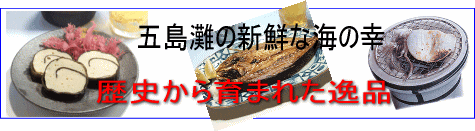 五島灘の新鮮な海の幸

歴史から育まれた逸品